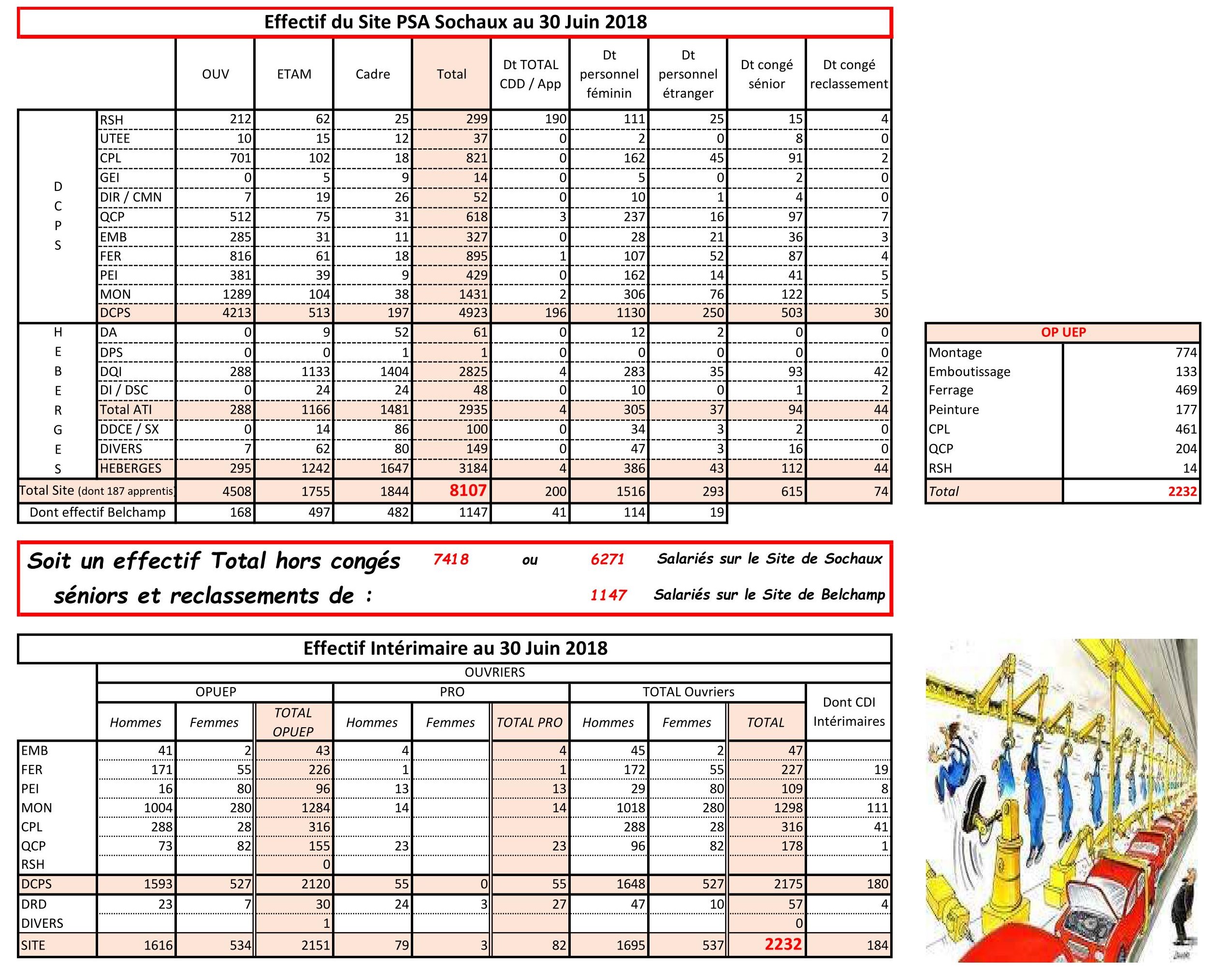 Effectif du Site PSA Sochaux au 30 Juin 2018

| | | OUV | ETAM | Cadre | Total | Dt TOTAL CDD / App | Dt personnel féminin | Dt personnel étranger | Dt congé sénior | Dt congé reclassement |
|---|---|---|---|---|---|---|---|---|---|---|
| D C P S | RSH | 212 | 62 | 25 | 299 | 190 | 111 | 25 | 15 | 4 |
| | UTEE | 10 | 15 | 12 | 37 | 0 | 2 | 0 | 8 | 0 |
| | CPL | 701 | 102 | 18 | 821 | 0 | 162 | 45 | 91 | 2 |
| | GEI | 0 | 5 | 9 | 14 | 0 | 5 | 0 | 2 | 0 |
| | DIR / CMN | 7 | 19 | 26 | 52 | 0 | 10 | 1 | 4 | 0 |
| | QCP | 512 | 75 | 31 | 618 | 3 | 237 | 16 | 97 | 7 |
| | EMB | 285 | 31 | 11 | 327 | 0 | 28 | 21 | 36 | 3 |
| | FER | 816 | 61 | 18 | 895 | 1 | 107 | 52 | 87 | 4 |
| | PEI | 381 | 39 | 9 | 429 | 0 | 162 | 14 | 41 | 5 |
| | MON | 1289 | 104 | 38 | 1431 | 2 | 306 | 76 | 122 | 5 |
| | DCPS | 4213 | 513 | 197 | 4923 | 196 | 1130 | 250 | 503 | 30 |
| H E B E R G E S | DA | 0 | 9 | 52 | 61 | 0 | 12 | 2 | 0 | 0 |
| | DPS | 0 | 0 | 1 | 1 | 0 | 0 | 0 | 0 | 0 |
| | DQI | 288 | 1133 | 1404 | 2825 | 4 | 283 | 35 | 93 | 42 |
| | DI / DSC | 0 | 24 | 24 | 48 | 0 | 10 | 0 | 1 | 2 |
| | Total ATI | 288 | 1166 | 1481 | 2935 | 4 | 305 | 37 | 94 | 44 |
| | DDCE / SX | 0 | 14 | 86 | 100 | 0 | 34 | 3 | 2 | 0 |
| | DIVERS | 7 | 62 | 80 | 149 | 0 | 47 | 3 | 16 | 0 |
| | HEBERGES | 295 | 1242 | 1647 | 3184 | 4 | 386 | 43 | 112 | 44 |
| Total Site (dont 187 apprentis) | | 4508 | 1755 | 1844 | 8107 | 200 | 1516 | 293 | 615 | 74 |
| Dont effectif Belchamp | | 168 | 497 | 482 | 1147 | 41 | 114 | 19 | | |

| OP UEP | |
|---|---|
| Montage | 774 |
| Emboutissage | 133 |
| Ferrage | 469 |
| Peinture | 177 |
| CPL | 461 |
| QCP | 204 |
| RSH | 14 |
| Total | 2232 |

Soit un effectif Total hors congés séniors et reclassements de : 7418 ou 6271 Salariés sur le Site de Sochaux
1147 Salariés sur le Site de Belchamp

Effectif Intérimaire au 30 Juin 2018

OUVRIERS

| | OPUEP Hommes | OPUEP Femmes | TOTAL OPUEP | PRO Hommes | PRO Femmes | TOTAL PRO | TOTAL Ouvriers Hommes | TOTAL Ouvriers Femmes | TOTAL | Dont CDI Intérimaires |
|---|---|---|---|---|---|---|---|---|---|---|
| EMB | 41 | 2 | 43 | 4 | | 4 | 45 | 2 | 47 | |
| FER | 171 | 55 | 226 | 1 | | 1 | 172 | 55 | 227 | 19 |
| PEI | 16 | 80 | 96 | 13 | | 13 | 29 | 80 | 109 | 8 |
| MON | 1004 | 280 | 1284 | 14 | | 14 | 1018 | 280 | 1298 | 111 |
| CPL | 288 | 28 | 316 | | | | 288 | 28 | 316 | 41 |
| QCP | 73 | 82 | 155 | 23 | | 23 | 96 | 82 | 178 | 1 |
| RSH | | | 0 | | | | | | | |
| DCPS | 1593 | 527 | 2120 | 55 | 0 | 55 | 1648 | 527 | 2175 | 180 |
| DRD | 23 | 7 | 30 | 24 | 3 | 27 | 47 | 10 | 57 | 4 |
| DIVERS | | | 1 | | | | | | 0 | |
| SITE | 1616 | 534 | 2151 | 79 | 3 | 82 | 1695 | 537 | 2232 | 184 |